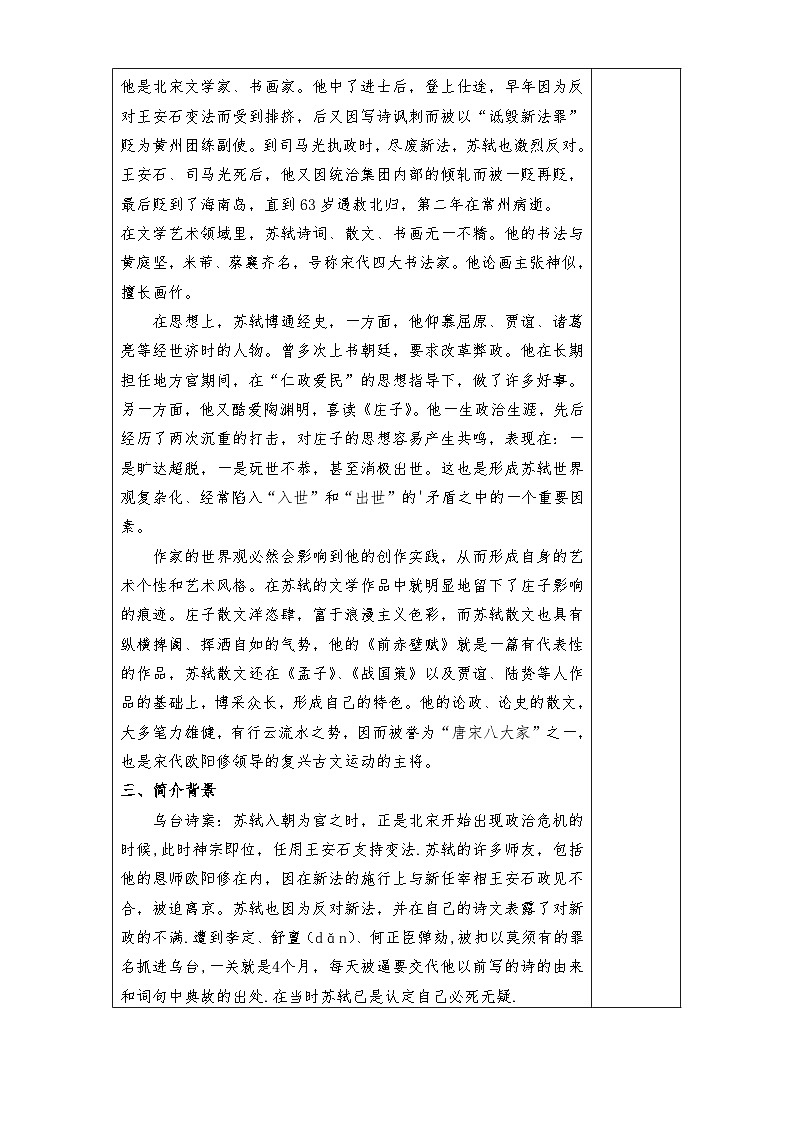 他是北宋文学家、书画家。他中了进士后，登上仕途，早年因为反对王安石变法而受到排挤，后又因写诗讽刺而被以“诋毁新法罪”贬为黄州团练副使。到司马光执政时，尽废新法，苏轼也激烈反对。王安石、司马光死后，他又因统治集团内部的倾轧而被一贬再贬，最后贬到了海南岛，直到63岁遇赦北归，第二年在常州病逝。

在文学艺术领域里，苏轼诗词、散文、书画无一不精。他的书法与黄庭坚，米芾、蔡襄齐名，号称宋代四大书法家。他论画主张神似，擅长画竹。

在思想上，苏轼博通经史，一方面，他仰慕屈原、贾谊、诸葛亮等经世济时的人物。曾多次上书朝廷，要求改革弊政。他在长期担任地方官期间，在“仁政爱民”的思想指导下，做了许多好事。另一方面，他又酷爱陶渊明，喜读《庄子》。他一生政治生涯，先后经历了两次沉重的打击，对庄子的思想容易产生共鸣，表现在：一是旷达超脱，一是玩世不恭，甚至消极出世。这也是形成苏轼世界观复杂化、经常陷入“入世”和“出世”的'矛盾之中的一个重要因素。

作家的世界观必然会影响到他的创作实践，从而形成自身的艺术个性和艺术风格。在苏轼的文学作品中就明显地留下了庄子影响的痕迹。庄子散文洋恣肆，富于浪漫主义色彩，而苏轼散文也具有纵横捭阖、挥洒自如的气势，他的《前赤壁赋》就是一篇有代表性的作品，苏轼散文还在《孟子》、《战国策》以及贾谊、陆贽等人作品的基础上，博采众长，形成自己的特色。他的论政、论史的散文，大多笔力雄健，有行云流水之势，因而被誉为“唐宋八大家”之一，也是宋代欧阳修领导的复兴古文运动的主将。

三、简介背景

乌台诗案：苏轼入朝为官之时，正是北宋开始出现政治危机的时候，此时神宗即位，任用王安石支持变法.苏轼的许多师友，包括他的恩师欧阳修在内，因在新法的施行上与新任宰相王安石政见不合，被迫离京。苏轼也因为反对新法，并在自己的诗文表露了对新政的不满.遭到李定、舒亶（dǎn）、何正臣弹劾,被扣以莫须有的罪名抓进乌台,一关就是4个月，每天被逼要交代他以前写的诗的由来和词句中典故的出处.在当时苏轼已是认定自己必死无疑.